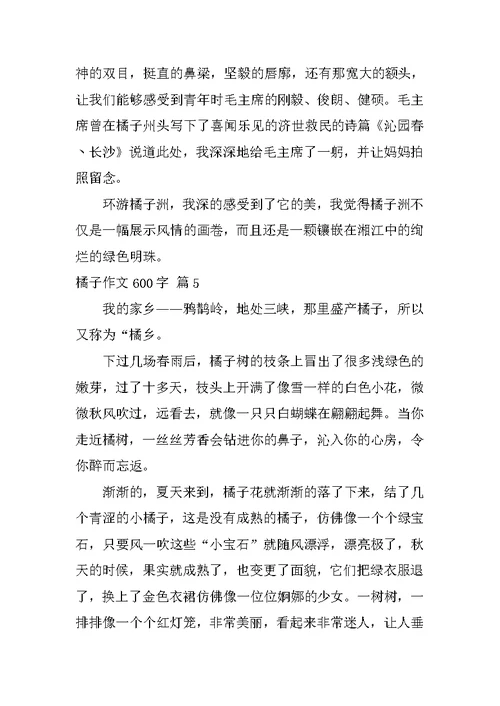 神的双目，挺直的鼻梁，坚毅的唇廓，还有那宽大的额头，让我们能够感受到青年时毛主席的刚毅、俊朗、健硕。毛主席曾在橘子州头写下了喜闻乐见的济世救民的诗篇《沁园春、长沙》说道此处，我深深地给毛主席了一躬，并让妈妈拍照留念。

环游橘子洲，我深的感受到了它的美，我觉得橘子洲不仅是一幅展示风情的画卷，而且还是一颗镶嵌在湘江中的绚烂的绿色明珠。

橘子作文 600 字 篇 5

我的家乡——鸦鹊岭，地处三峡，那里盛产橘子，所以又称为“橘乡。

下过几场春雨后，橘子树的枝条上冒出了很多浅绿色的嫩芽，过了十多天，枝头上开满了像雪一样的白色小花，微微秋风吹过，远看去，就像一只只白蝴蝶在翩翩起舞。当你走近橘树，一丝丝芳香会钻进你的鼻子，沁入你的心房，令你醉而忘返。

渐渐的，夏天来到，橘子花就渐渐的落了下来，结了几个青涩的小橘子，这是没有成熟的橘子，仿佛像一个个绿宝石，只要风一吹这些“小宝石”就随风漂浮，漂亮极了，秋天的时候，果实就成熟了，也变更了面貌，它们把绿衣服退了，换上了金色衣裙仿佛像一位位婀娜的少女。一树树，一排排像一个个红灯笼，非常美丽，看起来非常迷人，让人垂